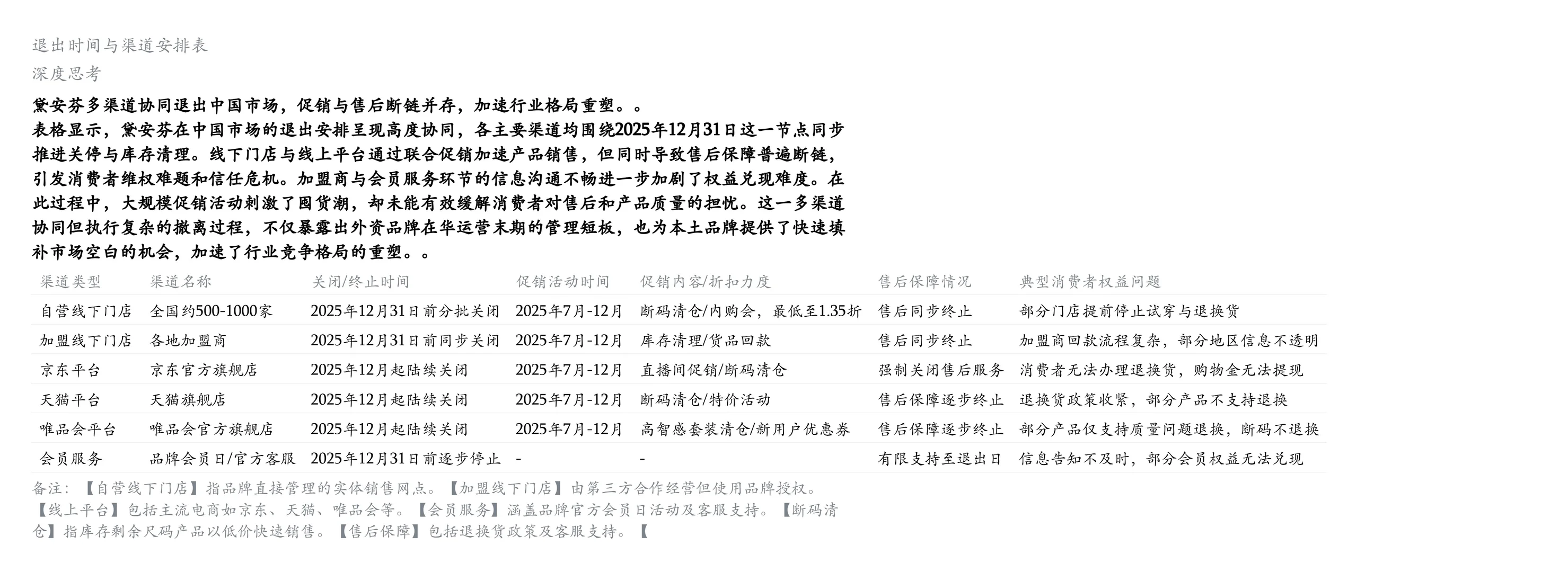 退出时间与渠道安排表

深度思考

黛安芬多渠道协同退出中国市场，促销与售后断链并存，加速行业格局重塑。。
表格显示，黛安芬在中国市场的退出安排呈现高度协同，各主要渠道均围绕2025年12月31日这一节点同步推进关停与库存清理。线下门店与线上平台通过联合促销加速产品销售，但同时导致售后保障普遍断链，引发消费者维权难题和信任危机。加盟商与会员服务环节的信息沟通不畅进一步加剧了权益兑现难度。在此过程中，大规模促销活动刺激了囤货潮，却未能有效缓解消费者对售后和产品质量的担忧。这一多渠道协同但执行复杂的撤离过程，不仅暴露出外资品牌在华运营末期的管理短板，也为本土品牌提供了快速填补市场空白的机会，加速了行业竞争格局的重塑。。

| 渠道类型 | 渠道名称 | 关闭/终止时间 | 促销活动时间 | 促销内容/折扣力度 | 售后保障情况 | 典型消费者权益问题 |
|---|---|---|---|---|---|---|
| 自营线下门店 | 全国约500-1000家 | 2025年12月31日前分批关闭 | 2025年7月-12月 | 断码清仓/内购会，最低至1.35折 | 售后同步终止 | 部分门店提前停止试穿与退换货 |
| 加盟线下门店 | 各地加盟商 | 2025年12月31日前同步关闭 | 2025年7月-12月 | 库存清理/货品回款 | 售后同步终止 | 加盟商回款流程复杂，部分地区信息不透明 |
| 京东平台 | 京东官方旗舰店 | 2025年12月起陆续关闭 | 2025年7月-12月 | 直播间促销/断码清仓 | 强制关闭售后服务 | 消费者无法办理退换货，购物金无法提现 |
| 天猫平台 | 天猫旗舰店 | 2025年12月起陆续关闭 | 2025年7月-12月 | 断码清仓/特价活动 | 售后保障逐步终止 | 退换货政策收紧，部分产品不支持退换 |
| 唯品会平台 | 唯品会官方旗舰店 | 2025年12月起陆续关闭 | 2025年7月-12月 | 高智感套装清仓/新用户优惠券 | 售后保障逐步终止 | 部分产品仅支持质量问题退换，断码不退换 |
| 会员服务 | 品牌会员日/官方客服 | 2025年12月31日前逐步停止 | - | - | 有限支持至退出日 | 信息告知不及时，部分会员权益无法兑现 |

备注：【自营线下门店】指品牌直接管理的实体销售网点。【加盟线下门店】由第三方合作经营但使用品牌授权。【线上平台】包括主流电商如京东、天猫、唯品会等。【会员服务】涵盖品牌官方会员日活动及客服支持。【断码清仓】指库存剩余尺码产品以低价快速销售。【售后保障】包括退换货政策及客服支持。【